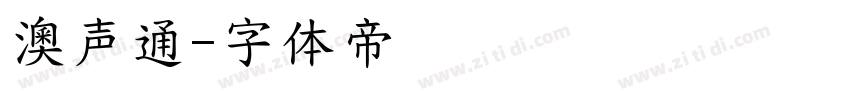 澳声通-字体帝

www.zi ti di.com www.zi ti di.com www.zi ti di.com www.zi ti di.com